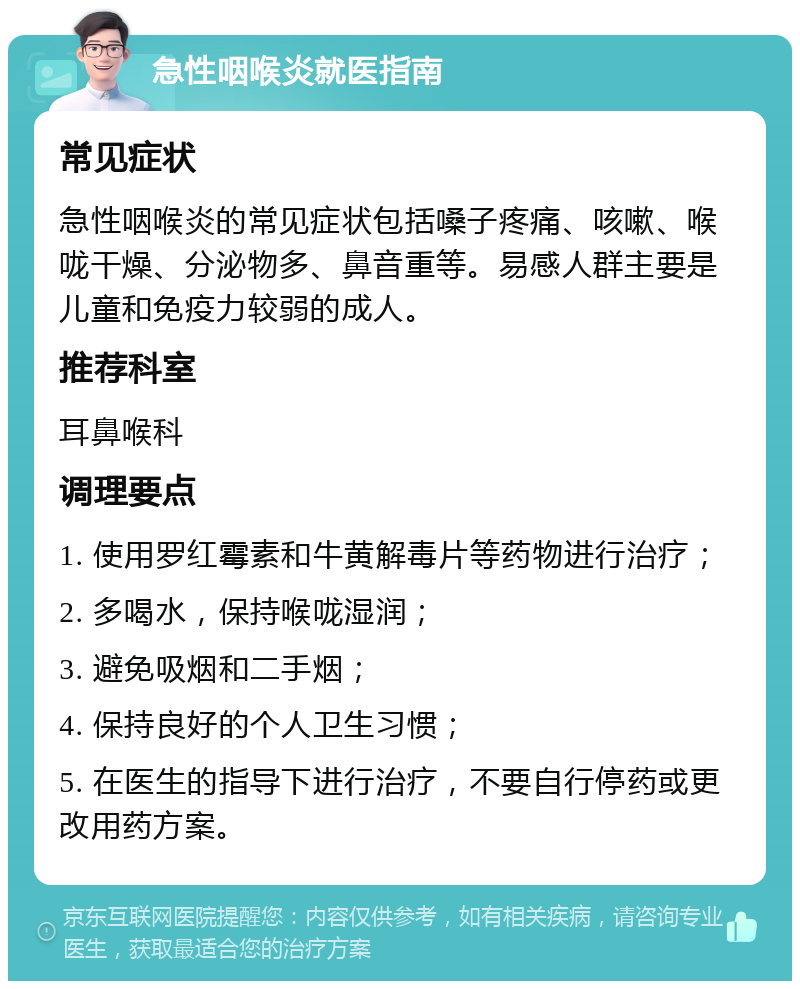 急性咽喉炎就医指南

常见症状

急性咽喉炎的常见症状包括嗓子疼痛、咳嗽、喉咙干燥、分泌物多、鼻音重等。易感人群主要是儿童和免疫力较弱的成人。

推荐科室

耳鼻喉科

调理要点

1. 使用罗红霉素和牛黄解毒片等药物进行治疗；

2. 多喝水，保持喉咙湿润；

3. 避免吸烟和二手烟；

4. 保持良好的个人卫生习惯；

5. 在医生的指导下进行治疗，不要自行停药或更改用药方案。

京东互联网医院提醒您：内容仅供参考，如有相关疾病，请咨询专业医生，获取最适合您的治疗方案